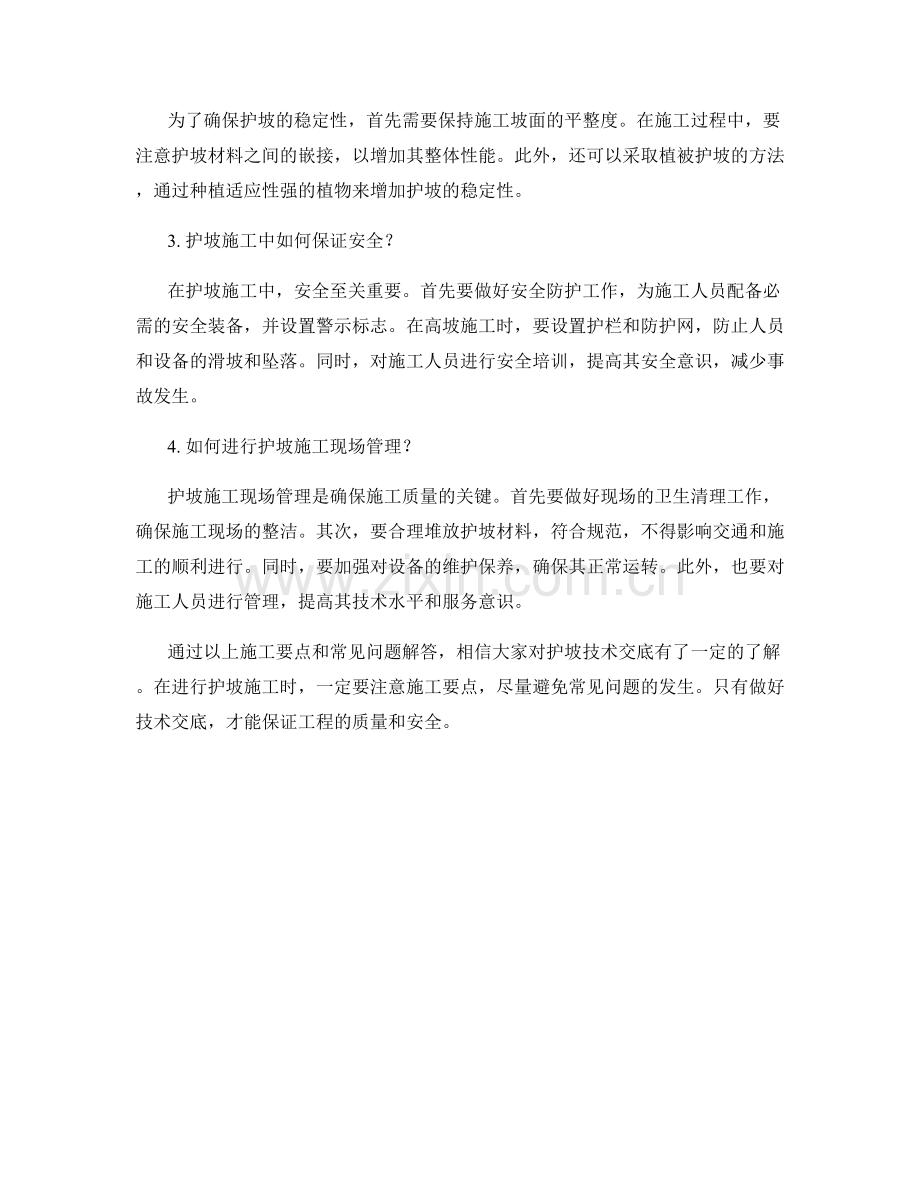 为了确保护坡的稳定性，首先需要保持施工坡面的平整度。在施工过程中，要注意护坡材料之间的嵌接，以增加其整体性能。此外，还可以采取植被护坡的方法，通过种植适应性强的植物来增加护坡的稳定性。

3. 护坡施工中如何保证安全？

在护坡施工中，安全至关重要。首先要做好安全防护工作，为施工人员配备必需的安全装备，并设置警示标志。在高坡施工时，要设置护栏和防护网，防止人员和设备的滑坡和坠落。同时，对施工人员进行安全培训，提高其安全意识，减少事故发生。

4. 如何进行护坡施工现场管理？

护坡施工现场管理是确保施工质量的关键。首先要做好现场的卫生清理工作，确保施工现场的整洁。其次，要合理堆放护坡材料，符合规范，不得影响交通和施工的顺利进行。同时，要加强对设备的维护保养，确保其正常运转。此外，也要对施工人员进行管理，提高其技术水平和服务意识。

通过以上施工要点和常见问题解答，相信大家对护坡技术交底有了一定的了解。在进行护坡施工时，一定要注意施工要点，尽量避免常见问题的发生。只有做好技术交底，才能保证工程的质量和安全。

www.zixin.com.cn